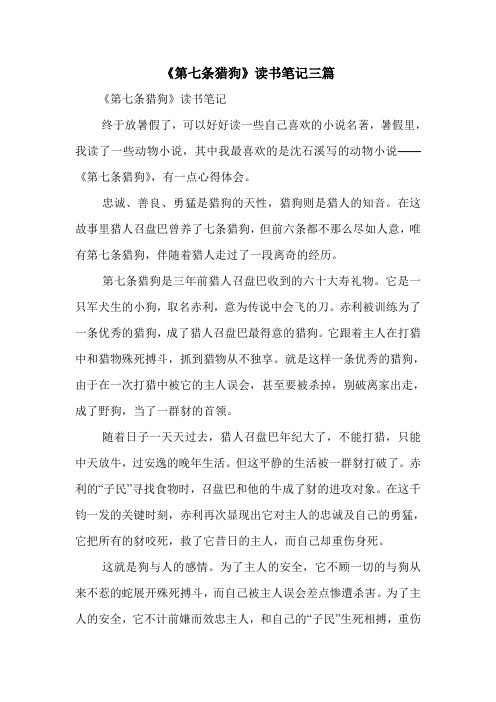 《第七条猎狗》读书笔记三篇

《第七条猎狗》读书笔记

终于放暑假了，可以好好读一些自己喜欢的小说名著，暑假里，我读了一些动物小说，其中我最喜欢的是沈石溪写的动物小说——《第七条猎狗》，有一点心得体会。

忠诚、善良、勇猛是猎狗的天性，猎狗则是猎人的知音。在这故事里猎人召盘巴曾养了七条猎狗，但前六条都不那么尽如人意，唯有第七条猎狗，伴随着猎人走过了一段离奇的经历。

第七条猎狗是三年前猎人召盘巴收到的六十大寿礼物。它是一只军犬生的小狗，取名赤利，意为传说中会飞的刀。赤利被训练为了一条优秀的猎狗，成了猎人召盘巴最得意的猎狗。它跟着主人在打猎中和猎物殊死搏斗，抓到猎物从不独享。就是这样一条优秀的猎狗，由于在一次打猎中被它的主人误会，甚至要被杀掉，别破离家出走，成了野狗，当了一群豺的首领。

随着日子一天天过去，猎人召盘巴年纪大了，不能打猎，只能中天放牛，过安逸的晚年生活。但这平静的生活被一群豺打破了。赤利的“子民”寻找食物时，召盘巴和他的牛成了豺的进攻对象。在这千钧一发的关键时刻，赤利再次显现出它对主人的忠诚及自己的勇猛，它把所有的豺咬死，救了它昔日的主人，而自己却重伤身死。

这就是狗与人的感情。为了主人的安全，它不顾一切的与狗从来不惹的蛇展开殊死搏斗，而自己被主人误会差点惨遭杀害。为了主人的安全，它不计前嫌而效忠主人，和自己的“子民”生死相搏，重伤